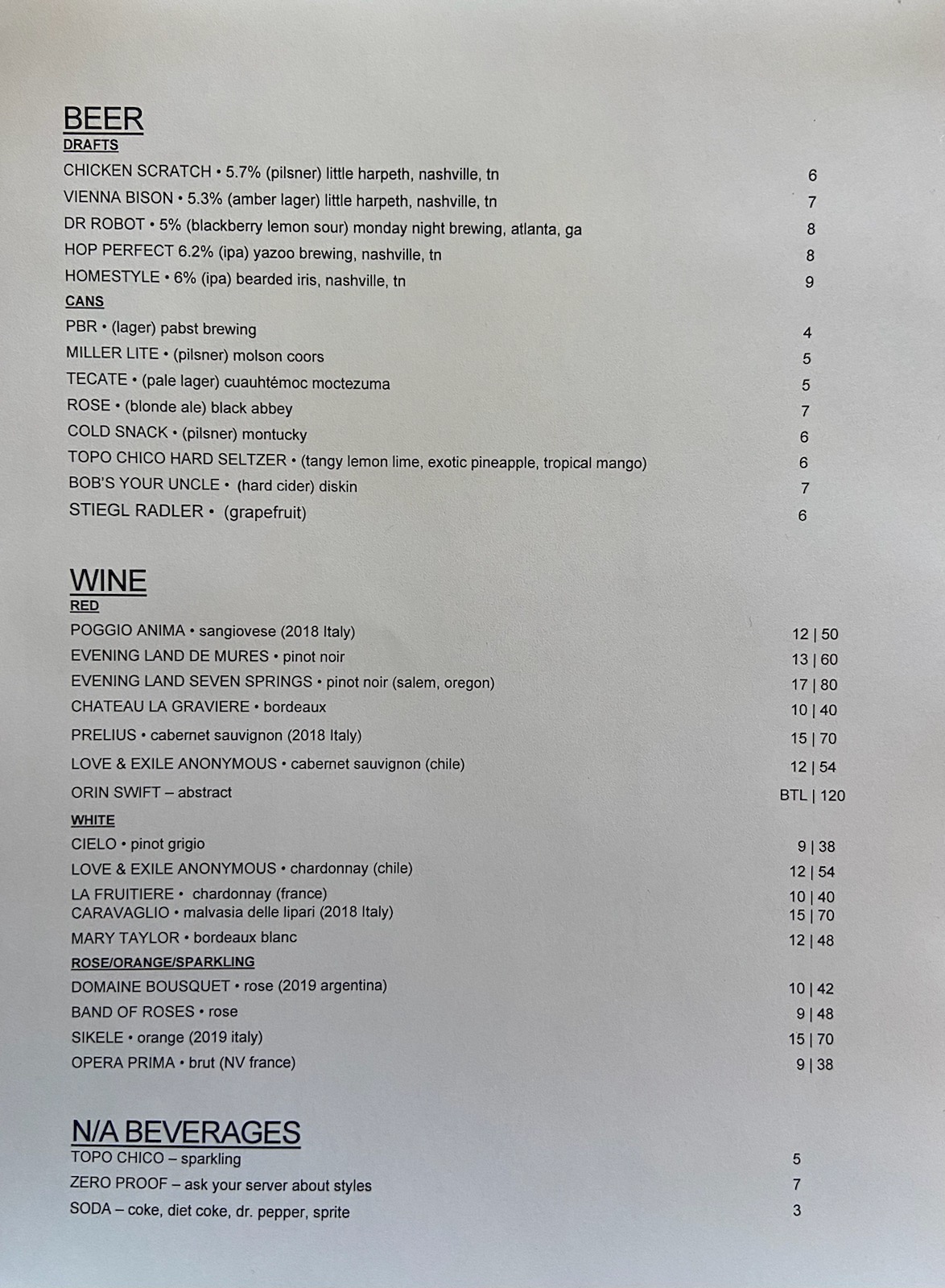 BEER
DRAFTS
CHICKEN SCRATCH • 5.7% (pilsner) little harpeth, nashville, tn 6
VIENNA BISON • 5.3% (amber lager) little harpeth, nashville, tn 7
DR ROBOT • 5% (blackberry lemon sour) monday night brewing, atlanta, ga 8
HOP PERFECT 6.2% (ipa) yazoo brewing, nashville, tn 8
HOMESTYLE • 6% (ipa) bearded iris, nashville, tn 9
CANS
PBR • (lager) pabst brewing 4
MILLER LITE • (pilsner) molson coors 5
TECATE • (pale lager) cuauhtémoc moctezuma 5
ROSE • (blonde ale) black abbey 7
COLD SNACK • (pilsner) montucky 6
TOPO CHICO HARD SELTZER • (tangy lemon lime, exotic pineapple, tropical mango) 6
BOB'S YOUR UNCLE • (hard cider) diskin 7
STIEGL RADLER • (grapefruit) 6

WINE
RED
POGGIO ANIMA • sangiovese (2018 Italy) 12 | 50
EVENING LAND DE MURES • pinot noir 13 | 60
EVENING LAND SEVEN SPRINGS • pinot noir (salem, oregon) 17 | 80
CHATEAU LA GRAVIERE • bordeaux 10 | 40
PRELIUS • cabernet sauvignon (2018 Italy) 15 | 70
LOVE & EXILE ANONYMOUS • cabernet sauvignon (chile) 12 | 54
ORIN SWIFT – abstract BTL | 120
WHITE
CIELO • pinot grigio 9 | 38
LOVE & EXILE ANONYMOUS • chardonnay (chile) 12 | 54
LA FRUITIERE • chardonnay (france) 10 | 40
CARAVAGLIO • malvasia delle lipari (2018 Italy) 15 | 70
MARY TAYLOR • bordeaux blanc 12 | 48
ROSE/ORANGE/SPARKLING
DOMAINE BOUSQUET • rose (2019 argentina) 10 | 42
BAND OF ROSES • rose 9 | 48
SIKELE • orange (2019 italy) 15 | 70
OPERA PRIMA • brut (NV france) 9 | 38

N/A BEVERAGES
TOPO CHICO – sparkling 5
ZERO PROOF – ask your server about styles 7
SODA – coke, diet coke, dr. pepper, sprite 3